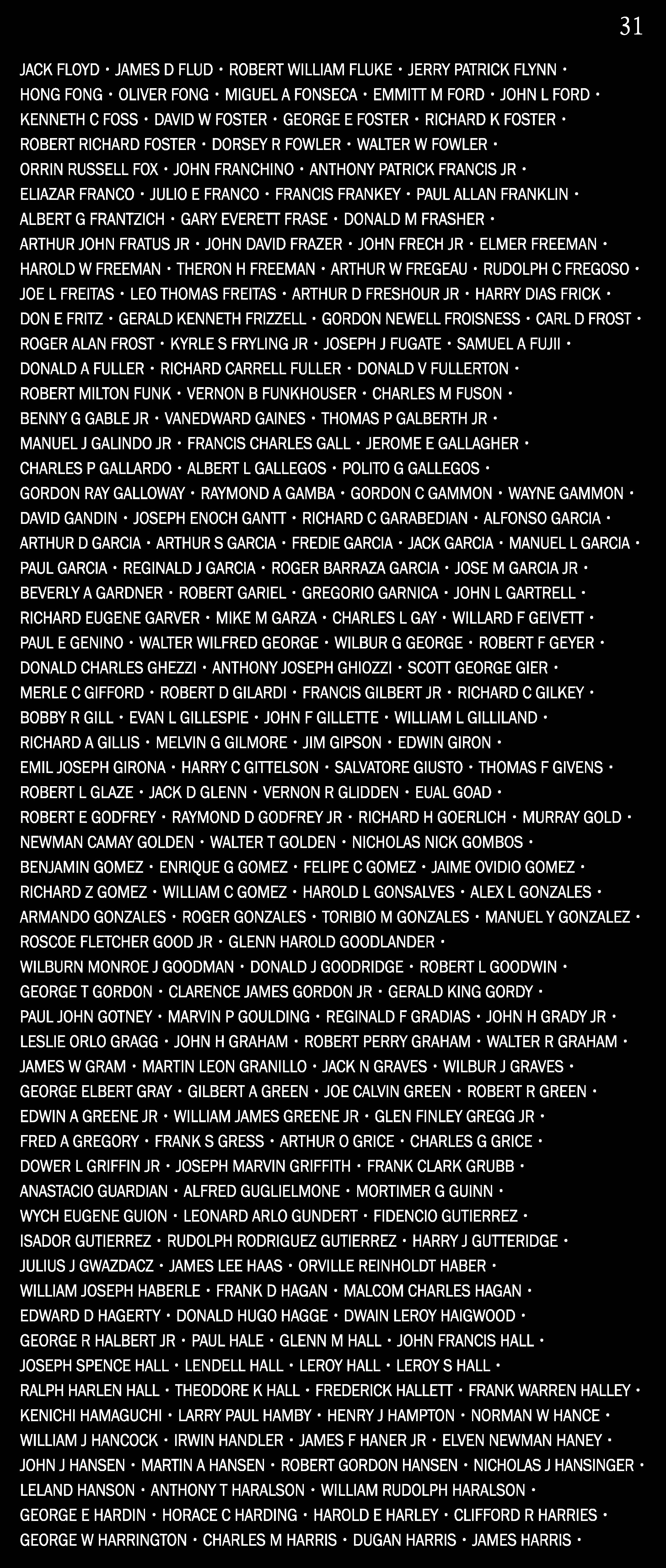 31

JACK FLOYD • JAMES D FLUD • ROBERT WILLIAM FLUKE • JERRY PATRICK FLYNN •
HONG FONG • OLIVER FONG • MIGUEL A FONSECA • EMMITT M FORD • JOHN L FORD •
KENNETH C FOSS • DAVID W FOSTER • GEORGE E FOSTER • RICHARD K FOSTER •
ROBERT RICHARD FOSTER • DORSEY R FOWLER • WALTER W FOWLER •
ORRIN RUSSELL FOX • JOHN FRANCHINO • ANTHONY PATRICK FRANCIS JR •
ELIAZAR FRANCO • JULIO E FRANCO • FRANCIS FRANKEY • PAUL ALLAN FRANKLIN •
ALBERT G FRANTZICH • GARY EVERETT FRASE • DONALD M FRASHER •
ARTHUR JOHN FRATUS JR • JOHN DAVID FRAZER • JOHN FRECH JR • ELMER FREEMAN •
HAROLD W FREEMAN • THERON H FREEMAN • ARTHUR W FREGEAU • RUDOLPH C FREGOSO •
JOE L FREITAS • LEO THOMAS FREITAS • ARTHUR D FRESHOUR JR • HARRY DIAS FRICK •
DON E FRITZ • GERALD KENNETH FRIZZELL • GORDON NEWELL FROISNESS • CARL D FROST •
ROGER ALAN FROST • KYRLE S FRYLING JR • JOSEPH J FUGATE • SAMUEL A FUJII •
DONALD A FULLER • RICHARD CARRELL FULLER • DONALD V FULLERTON •
ROBERT MILTON FUNK • VERNON B FUNKHOUSER • CHARLES M FUSON •
BENNY G GABLE JR • VANEDWARD GAINES • THOMAS P GALBERTH JR •
MANUEL J GALINDO JR • FRANCIS CHARLES GALL • JEROME E GALLAGHER •
CHARLES P GALLARDO • ALBERT L GALLEGOS • POLITO G GALLEGOS •
GORDON RAY GALLOWAY • RAYMOND A GAMBA • GORDON C GAMMON • WAYNE GAMMON •
DAVID GANDIN • JOSEPH ENOCH GANTT • RICHARD C GARABEDIAN • ALFONSO GARCIA •
ARTHUR D GARCIA • ARTHUR S GARCIA • FREDIE GARCIA • JACK GARCIA • MANUEL L GARCIA •
PAUL GARCIA • REGINALD J GARCIA • ROGER BARRAZA GARCIA • JOSE M GARCIA JR •
BEVERLY A GARDNER • ROBERT GARIEL • GREGORIO GARNICA • JOHN L GARTRELL •
RICHARD EUGENE GARVER • MIKE M GARZA • CHARLES L GAY • WILLARD F GEIVETT •
PAUL E GENINO • WALTER WILFRED GEORGE • WILBUR G GEORGE • ROBERT F GEYER •
DONALD CHARLES GHEZZI • ANTHONY JOSEPH GHIOZZI • SCOTT GEORGE GIER •
MERLE C GIFFORD • ROBERT D GILARDI • FRANCIS GILBERT JR • RICHARD C GILKEY •
BOBBY R GILL • EVAN L GILLESPIE • JOHN F GILLETTE • WILLIAM L GILLILAND •
RICHARD A GILLIS • MELVIN G GILMORE • JIM GIPSON • EDWIN GIRON •
EMIL JOSEPH GIRONA • HARRY C GITTELSON • SALVATORE GIUSTO • THOMAS F GIVENS •
ROBERT L GLAZE • JACK D GLENN • VERNON R GLIDDEN • EUAL GOAD •
ROBERT E GODFREY • RAYMOND D GODFREY JR • RICHARD H GOERLICH • MURRAY GOLD •
NEWMAN CAMAY GOLDEN • WALTER T GOLDEN • NICHOLAS NICK GOMBOS •
BENJAMIN GOMEZ • ENRIQUE G GOMEZ • FELIPE C GOMEZ • JAIME OVIDIO GOMEZ •
RICHARD Z GOMEZ • WILLIAM C GOMEZ • HAROLD L GONSALVES • ALEX L GONZALES •
ARMANDO GONZALES • ROGER GONZALES • TORIBIO M GONZALES • MANUEL Y GONZALEZ •
ROSCOE FLETCHER GOOD JR • GLENN HAROLD GOODLANDER •
WILBURN MONROE J GOODMAN • DONALD J GOODRIDGE • ROBERT L GOODWIN •
GEORGE T GORDON • CLARENCE JAMES GORDON JR • GERALD KING GORDY •
PAUL JOHN GOTNEY • MARVIN P GOULDING • REGINALD F GRADIAS • JOHN H GRADY JR •
LESLIE ORLO GRAGG • JOHN H GRAHAM • ROBERT PERRY GRAHAM • WALTER R GRAHAM •
JAMES W GRAM • MARTIN LEON GRANILLO • JACK N GRAVES • WILBUR J GRAVES •
GEORGE ELBERT GRAY • GILBERT A GREEN • JOE CALVIN GREEN • ROBERT R GREEN •
EDWIN A GREENE JR • WILLIAM JAMES GREENE JR • GLEN FINLEY GREGG JR •
FRED A GREGORY • FRANK S GRESS • ARTHUR O GRICE • CHARLES G GRICE •
DOWER L GRIFFIN JR • JOSEPH MARVIN GRIFFITH • FRANK CLARK GRUBB •
ANASTACIO GUARDIAN • ALFRED GUGLIELMONE • MORTIMER G GUINN •
WYCH EUGENE GUION • LEONARD ARLO GUNDERT • FIDENCIO GUTIERREZ •
ISADOR GUTIERREZ • RUDOLPH RODRIGUEZ GUTIERREZ • HARRY J GUTTERIDGE •
JULIUS J GWAZDACZ • JAMES LEE HAAS • ORVILLE REINHOLDT HABER •
WILLIAM JOSEPH HABERLE • FRANK D HAGAN • MALCOM CHARLES HAGAN •
EDWARD D HAGERTY • DONALD HUGO HAGGE • DWAIN LEROY HAIGWOOD •
GEORGE R HALBERT JR • PAUL HALE • GLENN M HALL • JOHN FRANCIS HALL •
JOSEPH SPENCE HALL • LENDELL HALL • LEROY HALL • LEROY S HALL •
RALPH HARLEN HALL • THEODORE K HALL • FREDERICK HALLETT • FRANK WARREN HALLEY •
KENICHI HAMAGUCHI • LARRY PAUL HAMBY • HENRY J HAMPTON • NORMAN W HANCE •
WILLIAM J HANCOCK • IRWIN HANDLER • JAMES F HANER JR • ELVEN NEWMAN HANEY •
JOHN J HANSEN • MARTIN A HANSEN • ROBERT GORDON HANSEN • NICHOLAS J HANSINGER •
LELAND HANSON • ANTHONY T HARALSON • WILLIAM RUDOLPH HARALSON •
GEORGE E HARDIN • HORACE C HARDING • HAROLD E HARLEY • CLIFFORD R HARRIES •
GEORGE W HARRINGTON • CHARLES M HARRIS • DUGAN HARRIS • JAMES HARRIS •